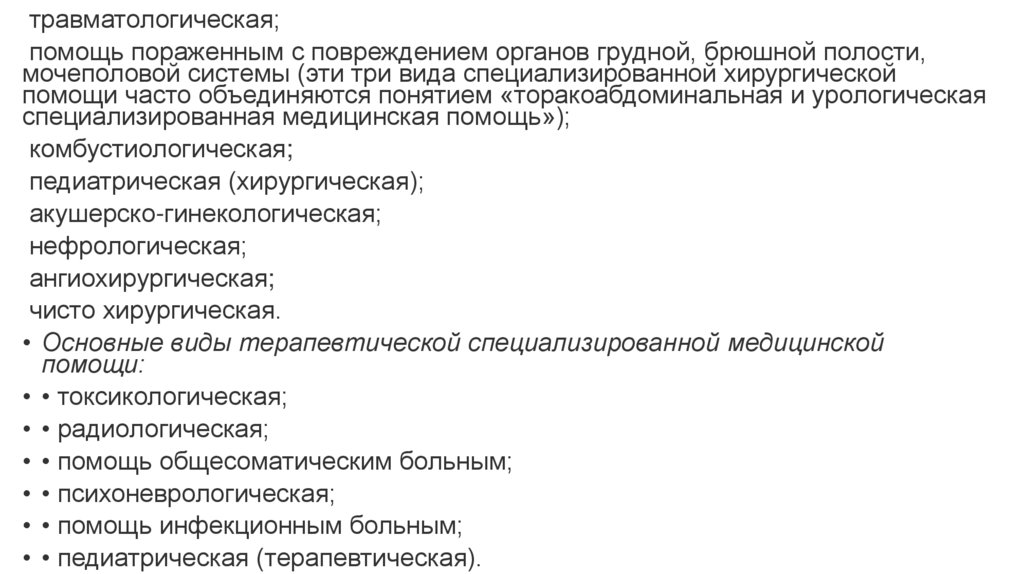 травматологическая;
помощь пораженным с повреждением органов грудной, брюшной полости, мочеполовой системы (эти три вида специализированной хирургической помощи часто объединяются понятием «торакоабдоминальная и урологическая специализированная медицинская помощь»);
комбустиологическая;
педиатрическая (хирургическая);
акушерско-гинекологическая;
нефрологическая;
ангиохирургическая;
чисто хирургическая.
• Основные виды терапевтической специализированной медицинской помощи:
• • токсикологическая;
• • радиологическая;
• • помощь общесоматическим больным;
• • психоневрологическая;
• • помощь инфекционным больным;
• • педиатрическая (терапевтическая).